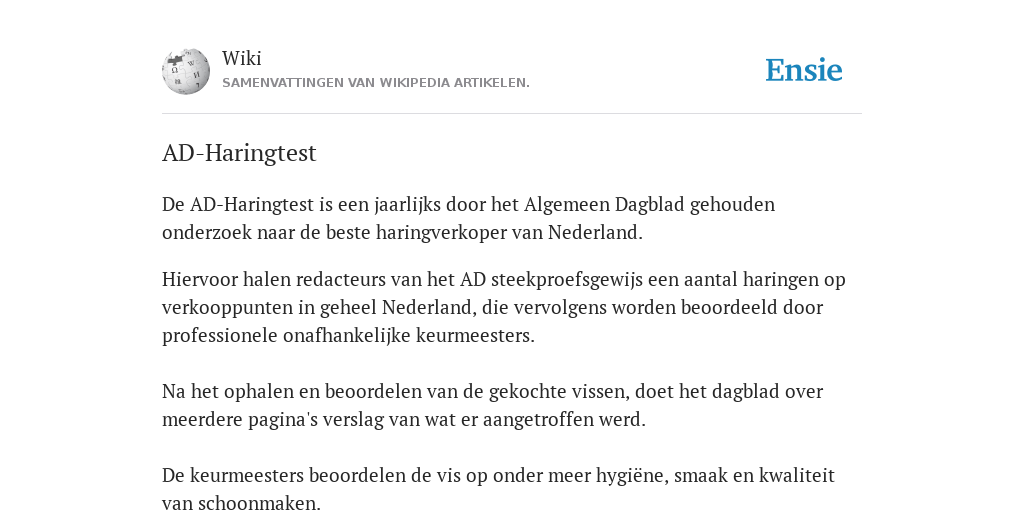 Wiki
SAMENVATTINGEN VAN WIKIPEDIA ARTIKELEN.

Ensie

AD-Haringtest

De AD-Haringtest is een jaarlijks door het Algemeen Dagblad gehouden onderzoek naar de beste haringverkoper van Nederland.

Hiervoor halen redacteurs van het AD steekproefsgewijs een aantal haringen op verkooppunten in geheel Nederland, die vervolgens worden beoordeeld door professionele onafhankelijke keurmeesters.

Na het ophalen en beoordelen van de gekochte vissen, doet het dagblad over meerdere pagina's verslag van wat er aangetroffen werd.

De keurmeesters beoordelen de vis op onder meer hygiëne, smaak en kwaliteit van schoonmaken.